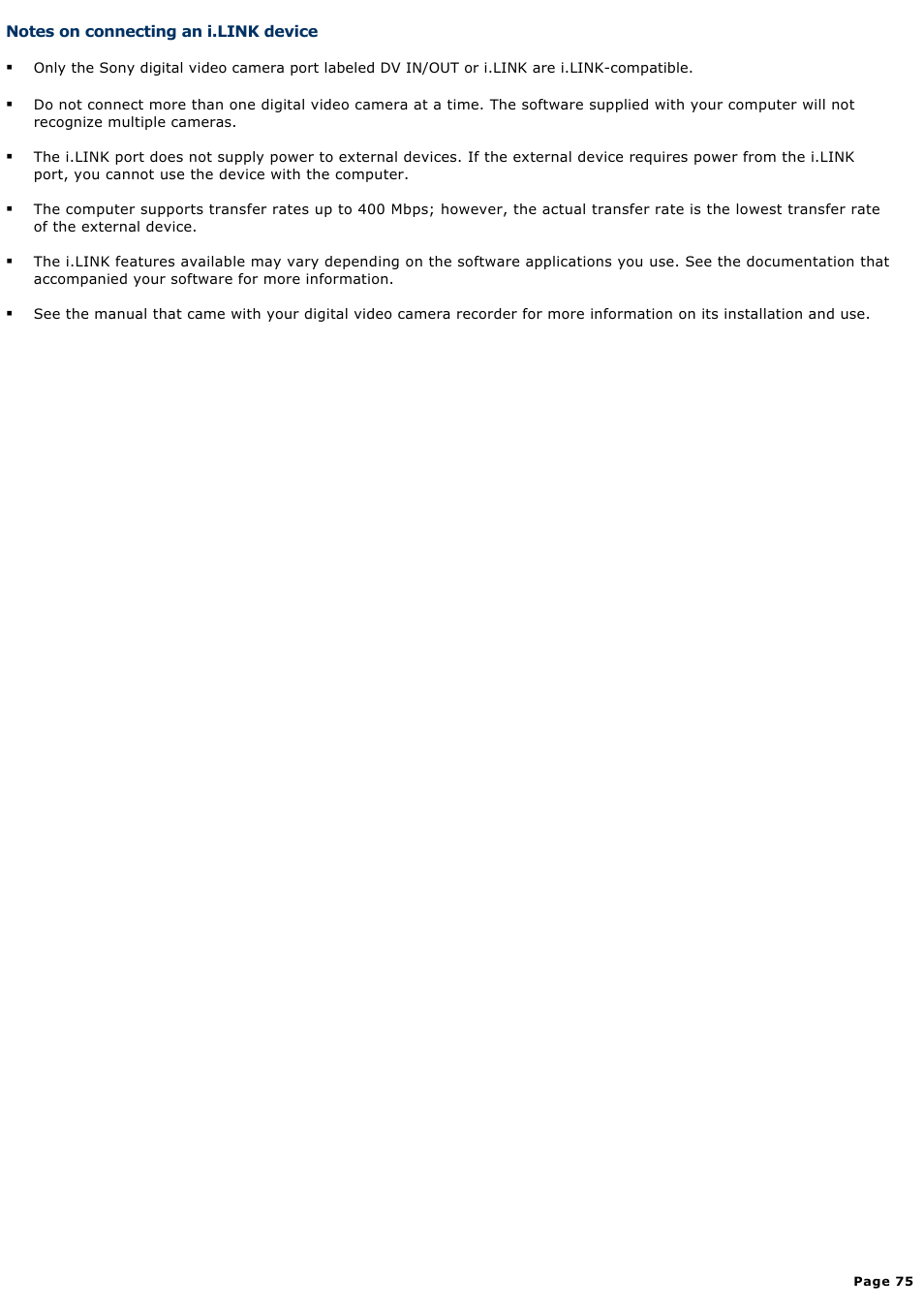 Notes on connecting an i.LINK device

▪ Only the Sony digital video camera port labeled DV IN/OUT or i.LINK are i.LINK-compatible.

▪ Do not connect more than one digital video camera at a time. The software supplied with your computer will not recognize multiple cameras.

▪ The i.LINK port does not supply power to external devices. If the external device requires power from the i.LINK port, you cannot use the device with the computer.

▪ The computer supports transfer rates up to 400 Mbps; however, the actual transfer rate is the lowest transfer rate of the external device.

▪ The i.LINK features available may vary depending on the software applications you use. See the documentation that accompanied your software for more information.

▪ See the manual that came with your digital video camera recorder for more information on its installation and use.

Page 75